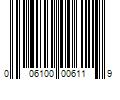 0 06100 00611 9